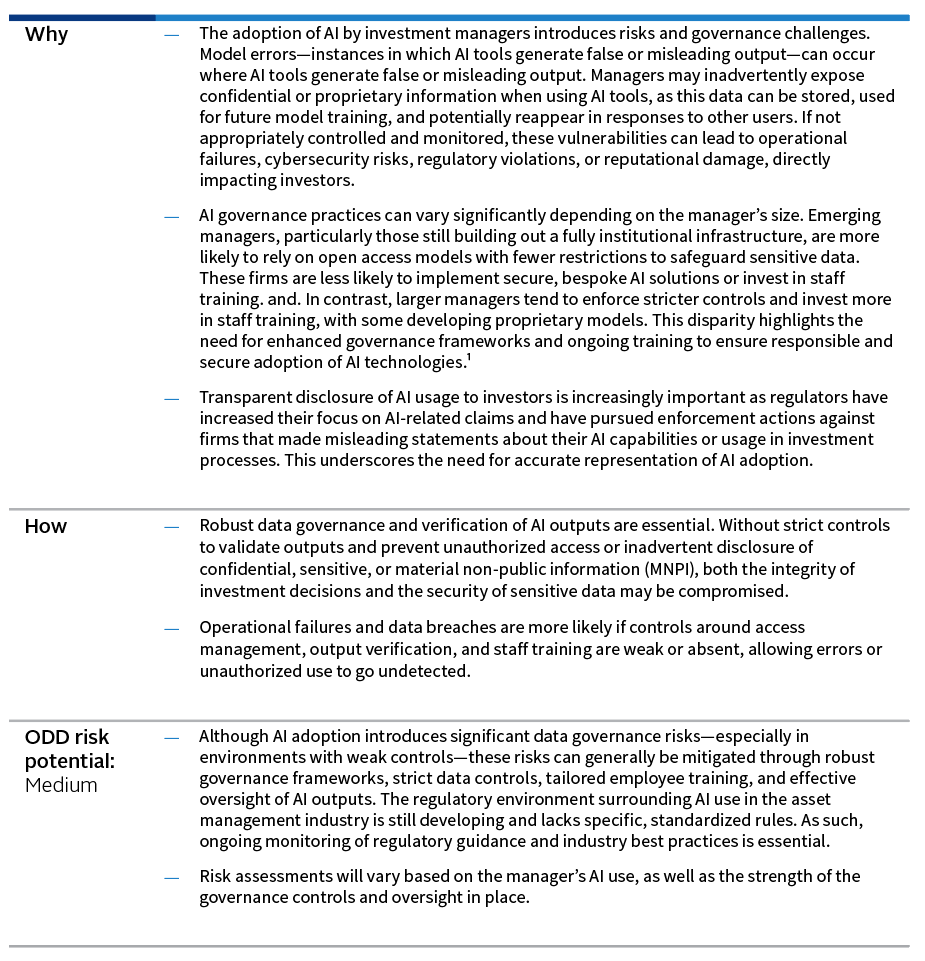 Why

— The adoption of AI by investment managers introduces risks and governance challenges. Model errors—instances in which AI tools generate false or misleading output—can occur where AI tools generate false or misleading output. Managers may inadvertently expose confidential or proprietary information when using AI tools, as this data can be stored, used for future model training, and potentially reappear in responses to other users. If not appropriately controlled and monitored, these vulnerabilities can lead to operational failures, cybersecurity risks, regulatory violations, or reputational damage, directly impacting investors.

— AI governance practices can vary significantly depending on the manager's size. Emerging managers, particularly those still building out a fully institutional infrastructure, are more likely to rely on open access models with fewer restrictions to safeguard sensitive data. These firms are less likely to implement secure, bespoke AI solutions or invest in staff training. and. In contrast, larger managers tend to enforce stricter controls and invest more in staff training, with some developing proprietary models. This disparity highlights the need for enhanced governance frameworks and ongoing training to ensure responsible and secure adoption of AI technologies.$^1$

— Transparent disclosure of AI usage to investors is increasingly important as regulators have increased their focus on AI-related claims and have pursued enforcement actions against firms that made misleading statements about their AI capabilities or usage in investment processes. This underscores the need for accurate representation of AI adoption.

How

— Robust data governance and verification of AI outputs are essential. Without strict controls to validate outputs and prevent unauthorized access or inadvertent disclosure of confidential, sensitive, or material non-public information (MNPI), both the integrity of investment decisions and the security of sensitive data may be compromised.

— Operational failures and data breaches are more likely if controls around access management, output verification, and staff training are weak or absent, allowing errors or unauthorized use to go undetected.

ODD risk potential: Medium

— Although AI adoption introduces significant data governance risks—especially in environments with weak controls—these risks can generally be mitigated through robust governance frameworks, strict data controls, tailored employee training, and effective oversight of AI outputs. The regulatory environment surrounding AI use in the asset management industry is still developing and lacks specific, standardized rules. As such, ongoing monitoring of regulatory guidance and industry best practices is essential.

— Risk assessments will vary based on the manager's AI use, as well as the strength of the governance controls and oversight in place.